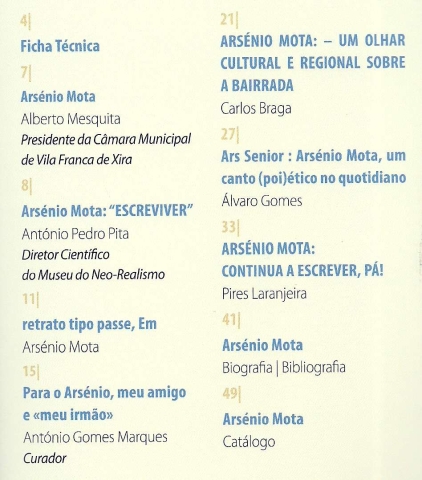 4|

Ficha Técnica

7|

Arsénio Mota

Alberto Mesquita

Presidente da Câmara Municipal de Vila Franca de Xira

8|

Arsénio Mota: "ESCREVIVER"

António Pedro Pita

Diretor Científico do Museu do Neo-Realismo

11|

retrato tipo passe, Em

Arsénio Mota

15|

Para o Arsénio, meu amigo e «meu irmão»

António Gomes Marques

Curador

21|

ARSÉNIO MOTA: – UM OLHAR CULTURAL E REGIONAL SOBRE A BAIRRADA

Carlos Braga

27|

Ars Senior : Arsénio Mota, um canto (poi)ético no quotidiano

Álvaro Gomes

33|

ARSÉNIO MOTA: CONTINUA A ESCREVER, PÁ!

Pires Laranjeira

41|

Arsénio Mota

Biografia | Bibliografia

49|

Arsénio Mota

Catálogo